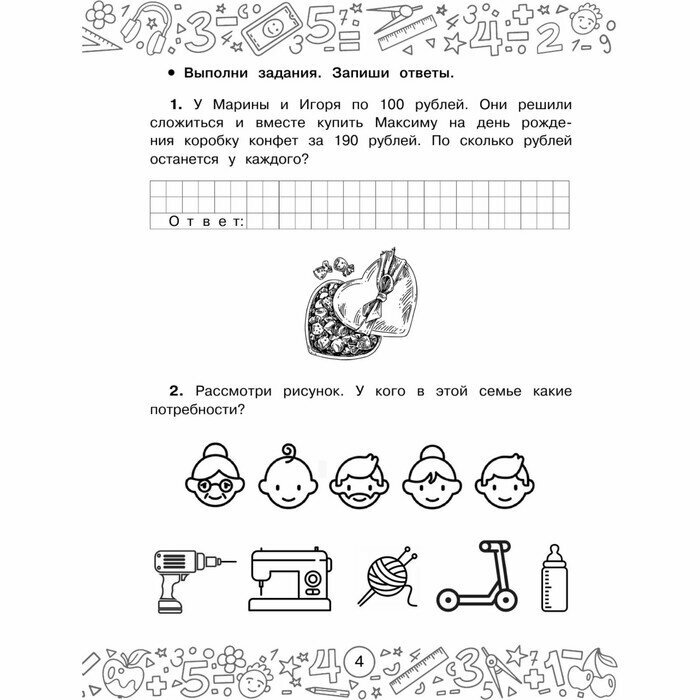 • Выполни задания. Запиши ответы.

1. У Марины и Игоря по 100 рублей. Они решили сложиться и вместе купить Максиму на день рождения коробку конфет за 190 рублей. По сколько рублей останется у каждого?

Ответ:

2. Рассмотри рисунок. У кого в этой семье какие потребности?

4